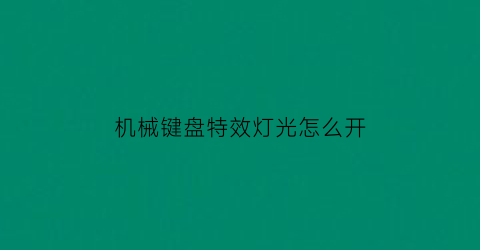 机械键盘特效灯光怎么开